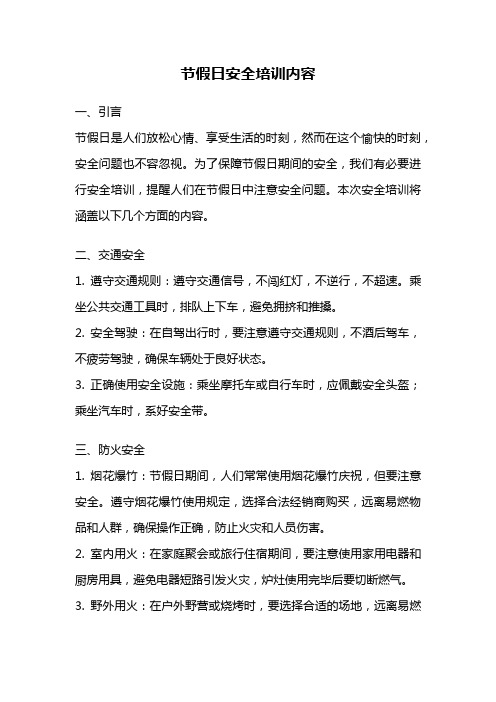 节假日安全培训内容

一、引言

节假日是人们放松心情、享受生活的时刻，然而在这个愉快的时刻，安全问题也不容忽视。为了保障节假日期间的安全，我们有必要进行安全培训，提醒人们在节假日中注意安全问题。本次安全培训将涵盖以下几个方面的内容。

二、交通安全

1. 遵守交通规则：遵守交通信号，不闯红灯，不逆行，不超速。乘坐公共交通工具时，排队上下车，避免拥挤和推搡。

2. 安全驾驶：在自驾出行时，要注意遵守交通规则，不酒后驾车，不疲劳驾驶，确保车辆处于良好状态。

3. 正确使用安全设施：乘坐摩托车或自行车时，应佩戴安全头盔；乘坐汽车时，系好安全带。

三、防火安全

1. 烟花爆竹：节假日期间，人们常常使用烟花爆竹庆祝，但要注意安全。遵守烟花爆竹使用规定，选择合法经销商购买，远离易燃物品和人群，确保操作正确，防止火灾和人员伤害。

2. 室内用火：在家庭聚会或旅行住宿期间，要注意使用家用电器和厨房用具，避免电器短路引发火灾，炉灶使用完毕后要切断燃气。

3. 野外用火：在户外野营或烧烤时，要选择合适的场地，远离易燃